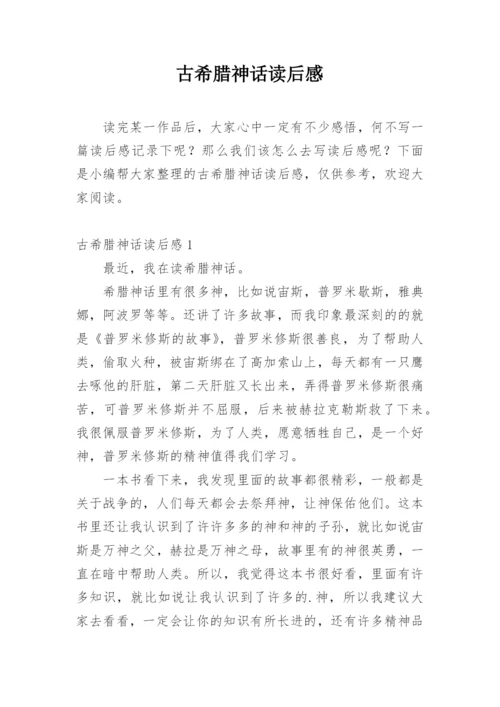 古希腊神话读后感

读完某一作品后，大家心中一定有不少感悟，何不写一篇读后感记录下呢？那么我们该怎么去写读后感呢？下面是小编帮大家整理的古希腊神话读后感，仅供参考，欢迎大家阅读。

古希腊神话读后感 1

最近，我在读希腊神话。

希腊神话里有很多神，比如说宙斯，普罗米歇斯，雅典娜，阿波罗等等。还讲了许多故事，而我印象最深刻的的就是《普罗米修斯的故事》，普罗米修斯很善良，为了帮助人类，偷取火种，被宙斯绑在了高加索山上，每天都有一只鹰去啄他的肝脏，第二天肝脏又长出来，弄得普罗米修斯很痛苦，可普罗米修斯并不屈服，后来被赫拉克勒斯救了下来。我很佩服普罗米修斯，为了人类，愿意牺牲自己，是一个好神，普罗米修斯的精神值得我们学习。

一本书看下来，我发现里面的故事都很精彩，一般都是关于战争的，人们每天都会去祭拜神，让神保佑他们。这本书里还让我认识到了许许多多的神和神的子孙，就比如说宙斯是万神之父，赫拉是万神之母，故事里有的神很英勇，一直在暗中帮助人类。所以，我觉得这本书很好看，里面有许多知识，就比如说让我认识到了许多的.神，所以我建议大家去看看，一定会让你的知识有所长进的，还有许多精神品